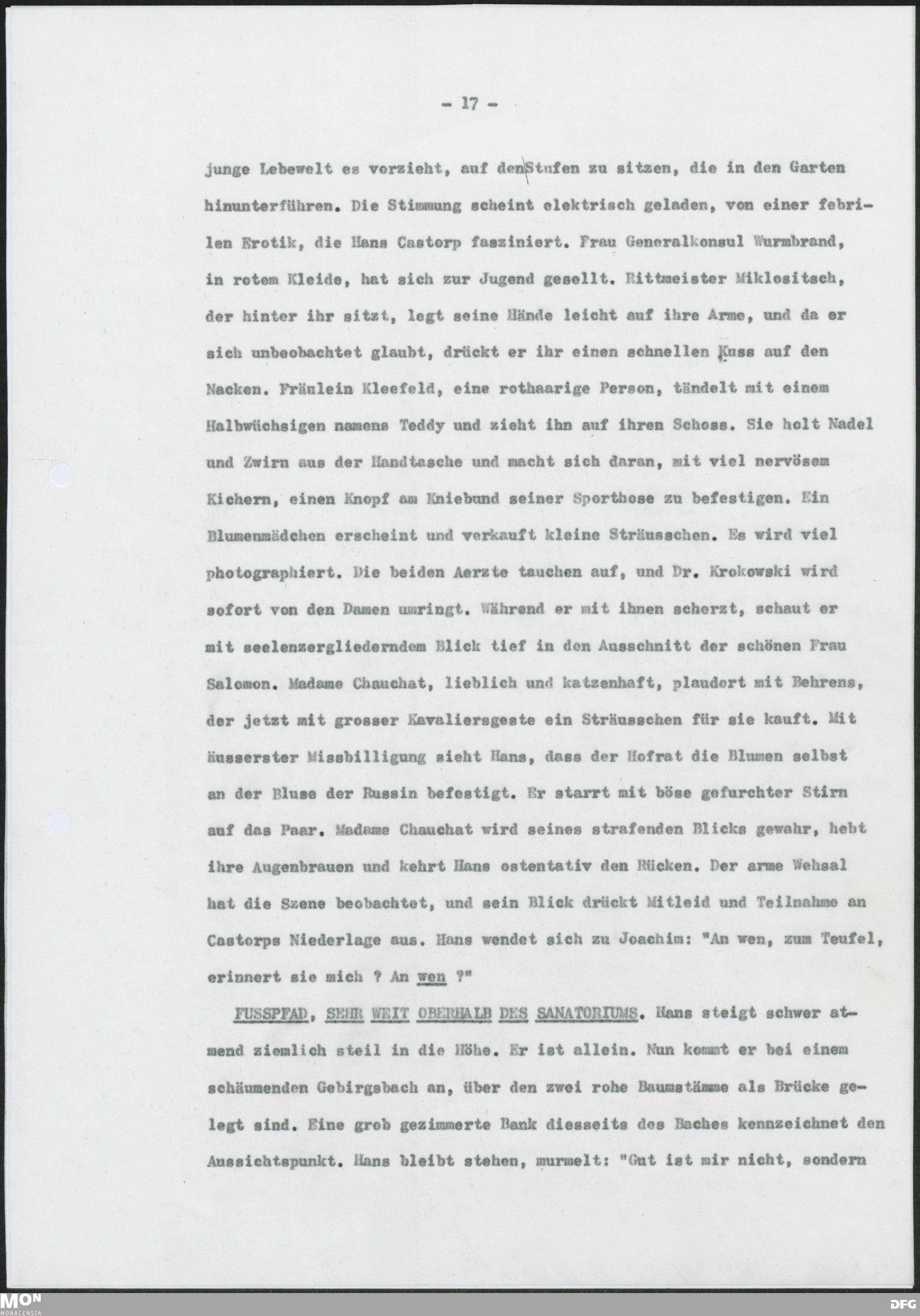 - 17 -

junge Lebewelt es vorzieht, auf den Stufen zu sitzen, die in den Garten hinunterführen. Die Stimmung scheint elektrisch geladen, von einer febrilen Erotik, die Hans Castorp fasziniert. Frau Generalkonsul Wurmbrand, in rotem Kleide, hat sich zur Jugend gesellt. Rittmeister Miklositsch, der hinter ihr sitzt, legt seine Hände leicht auf ihre Arme, und da er sich unbeobachtet glaubt, drückt er ihr einen schnellen Kuss auf den Nacken. Fräulein Kleefeld, eine rothaarige Person, tändelt mit einem Halbwüchsigen namens Teddy und zieht ihn auf ihren Schoss. Sie holt Nadel und Zwirn aus der Handtasche und macht sich daran, mit viel nervösem Kichern, einen Knopf am Kniebund seiner Sporthose zu befestigen. Ein Blumenmädchen erscheint und verkauft kleine Sträusschen. Es wird viel photographiert. Die beiden Aerzte tauchen auf, und Dr. Krokowski wird sofort von den Damen umringt. Während er mit ihnen scherzt, schaut er mit seelenzergliederndem Blick tief in den Ausschnitt der schönen Frau Salomon. Madame Chauchat, lieblich und katzenhaft, plaudert mit Behrens, der jetzt mit grosser Kavaliersgeste ein Sträusschen für sie kauft. Mit äusserster Missbilligung sieht Hans, dass der Hofrat die Blumen selbst an der Bluse der Russin befestigt. Er starrt mit böse gefurchter Stirn auf das Paar. Madame Chauchat wird seines strafenden Blicks gewahr, hebt ihre Augenbrauen und kehrt Hans ostentativ den Rücken. Der arme Wehsal hat die Szene beobachtet, und sein Blick drückt Mitleid und Teilnahme an Castorps Niederlage aus. Hans wendet sich zu Joachim: "An wen, zum Teufel, erinnert sie mich ? An wen ?"

FUSSPFAD, SEHR WEIT OBERHALB DES SANATORIUMS. Hans steigt schwer atmend ziemlich steil in die Höhe. Er ist allein. Nun kommt er bei einem schäumenden Gebirgsbach an, über den zwei rohe Baumstämme als Brücke gelegt sind. Eine grob gezimmerte Bank diesseits des Baches kennzeichnet den Aussichtspunkt. Hans bleibt stehen, murmelt: "Gut ist mir nicht, sondern

MON MONACENSIA

DFG